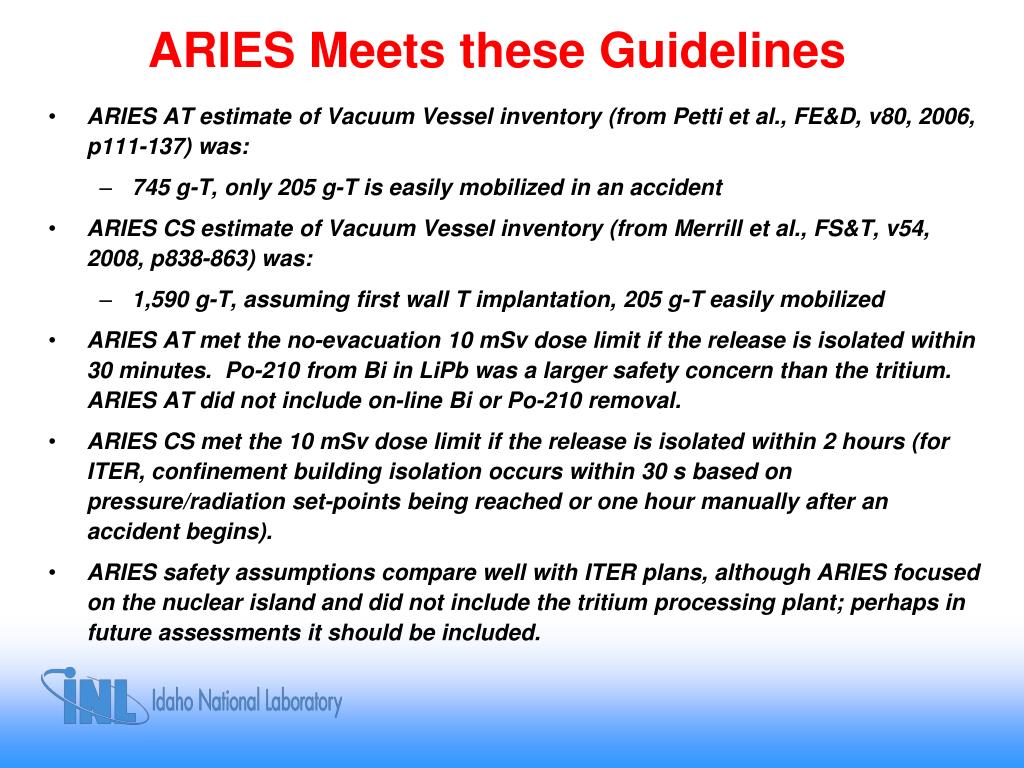 ARIES Meets these Guidelines

• ARIES AT estimate of Vacuum Vessel inventory (from Petti et al., FE&D, v80, 2006, p111-137) was:

– 745 g-T, only 205 g-T is easily mobilized in an accident

• ARIES CS estimate of Vacuum Vessel inventory (from Merrill et al., FS&T, v54, 2008, p838-863) was:

– 1,590 g-T, assuming first wall T implantation, 205 g-T easily mobilized

• ARIES AT met the no-evacuation 10 mSv dose limit if the release is isolated within 30 minutes. Po-210 from Bi in LiPb was a larger safety concern than the tritium. ARIES AT did not include on-line Bi or Po-210 removal.

• ARIES CS met the 10 mSv dose limit if the release is isolated within 2 hours (for ITER, confinement building isolation occurs within 30 s based on pressure/radiation set-points being reached or one hour manually after an accident begins).

• ARIES safety assumptions compare well with ITER plans, although ARIES focused on the nuclear island and did not include the tritium processing plant; perhaps in future assessments it should be included.

INL Idaho National Laboratory